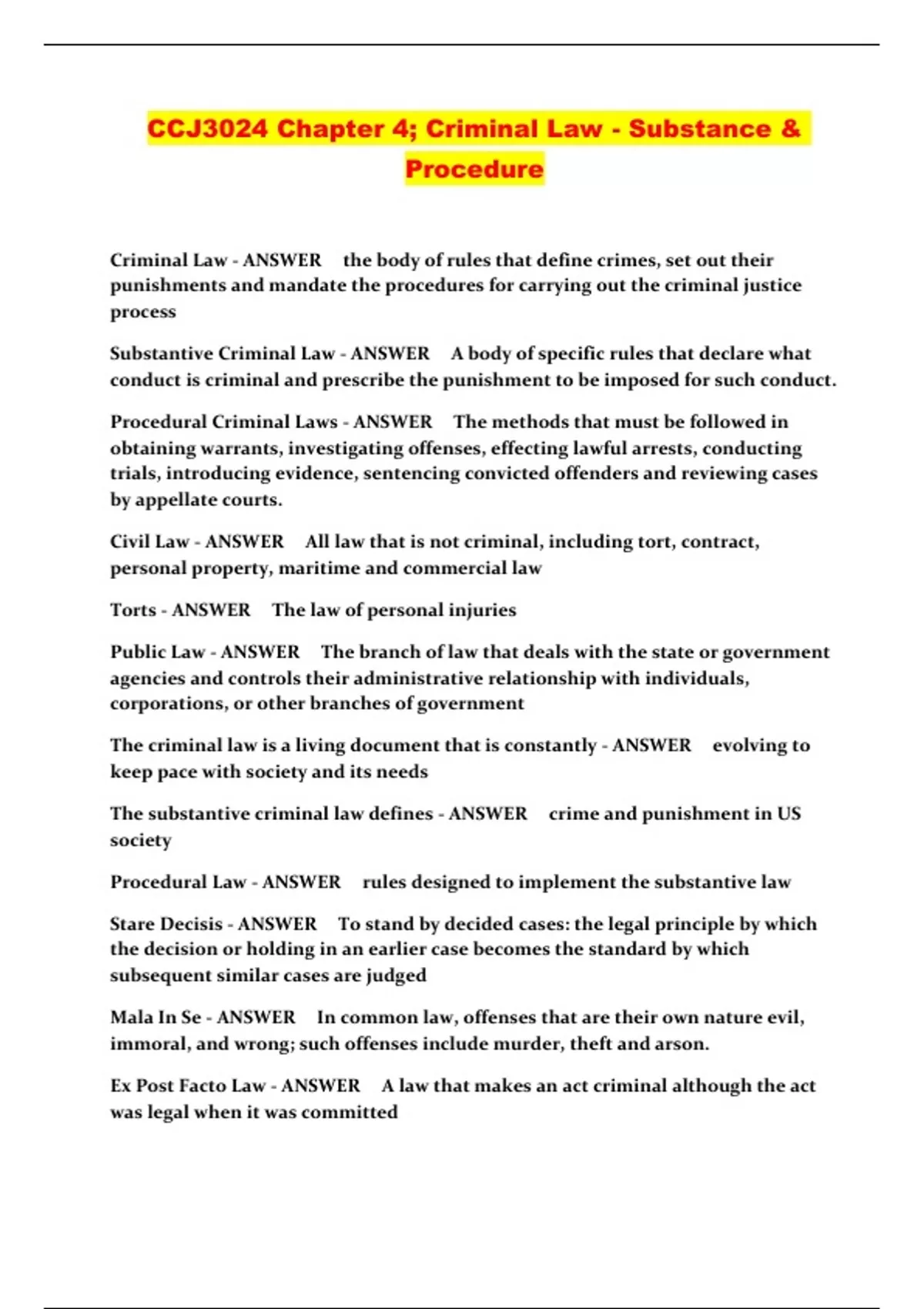 CCJ3024 Chapter 4; Criminal Law - Substance & Procedure

Criminal Law - ANSWER the body of rules that define crimes, set out their punishments and mandate the procedures for carrying out the criminal justice process

Substantive Criminal Law - ANSWER A body of specific rules that declare what conduct is criminal and prescribe the punishment to be imposed for such conduct.

Procedural Criminal Laws - ANSWER The methods that must be followed in obtaining warrants, investigating offenses, effecting lawful arrests, conducting trials, introducing evidence, sentencing convicted offenders and reviewing cases by appellate courts.

Civil Law - ANSWER All law that is not criminal, including tort, contract, personal property, maritime and commercial law

Torts - ANSWER The law of personal injuries

Public Law - ANSWER The branch of law that deals with the state or government agencies and controls their administrative relationship with individuals, corporations, or other branches of government

The criminal law is a living document that is constantly - ANSWER evolving to keep pace with society and its needs

The substantive criminal law defines - ANSWER crime and punishment in US society

Procedural Law - ANSWER rules designed to implement the substantive law

Stare Decisis - ANSWER To stand by decided cases: the legal principle by which the decision or holding in an earlier case becomes the standard by which subsequent similar cases are judged

Mala In Se - ANSWER In common law, offenses that are their own nature evil, immoral, and wrong; such offenses include murder, theft and arson.

Ex Post Facto Law - ANSWER A law that makes an act criminal although the act was legal when it was committed